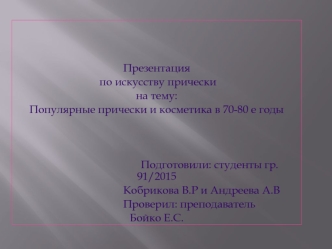 Презентация
по искусству прически
на тему:
Популярные прически и косметика в 70-80 е годы

Подготовили: студенты гр. 91/2015
Кобрикова В.Р и Андреева А.В
Проверил: преподаватель
Бойко Е.С.